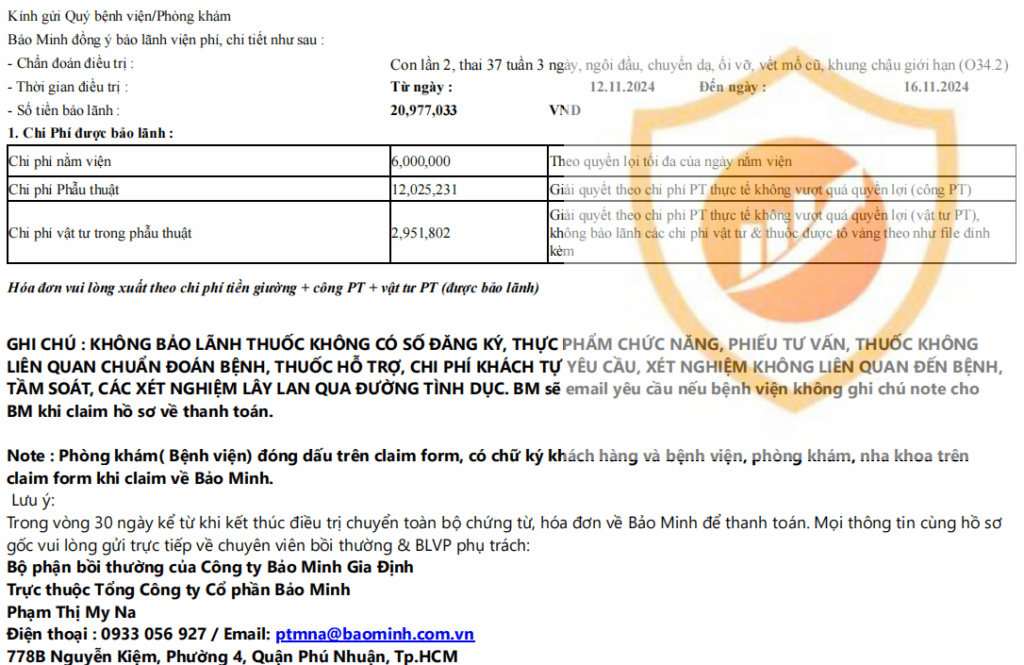 Kính gửi Quý bệnh viện/Phòng khám
Bảo Minh đồng ý bảo lãnh viện phí, chi tiết như sau :

- Chẩn đoán điều trị : Con lần 2, thai 37 tuần 3 ngày, ngôi đầu, chuyển dạ, ối vỡ, vết mổ cũ, khung chậu giới hạn (O34.2)
- Thời gian điều trị : Từ ngày : 12.11.2024 Đến ngày : 16.11.2024
- Số tiền bảo lãnh : 20,977,033 VND

1. Chi Phí được bảo lãnh :

| Chi phí nằm viện | 6,000,000 | Theo quyền lợi tối đa của ngày nằm viện |
|---|---|---|
| Chi phí Phẫu thuật | 12,025,231 | Giải quyết theo chi phí PT thực tế không vượt quá quyền lợi (công PT) |
| Chi phí vật tư trong phẫu thuật | 2,951,802 | Giải quyết theo chi phí PT thực tế không vượt quá quyền lợi (vật tư PT), không bảo lãnh các chi phí vật tư & thuốc được tô vàng theo như file đính kèm |

Hóa đơn vui lòng xuất theo chi phí tiền giường + công PT + vật tư PT (được bảo lãnh)

GHI CHÚ : KHÔNG BẢO LÃNH THUỐC KHÔNG CÓ SỐ ĐĂNG KÝ, THỰC PHẨM CHỨC NĂNG, PHIẾU TƯ VẤN, THUỐC KHÔNG LIÊN QUAN CHUẨN ĐOÁN BỆNH, THUỐC HỖ TRỢ, CHI PHÍ KHÁCH TỰ YÊU CẦU, XÉT NGHIỆM KHÔNG LIÊN QUAN ĐẾN BỆNH, TẦM SOÁT, CÁC XÉT NGHIỆM LÂY LAN QUA ĐƯỜNG TÌNH DỤC. BM sẽ email yêu cầu nếu bệnh viện không ghi chú note cho BM khi claim hồ sơ về thanh toán.

Note : Phòng khám( Bệnh viện) đóng dấu trên claim form, có chữ ký khách hàng và bệnh viện, phòng khám, nha khoa trên claim form khi claim về Bảo Minh.
Lưu ý:
Trong vòng 30 ngày kể từ khi kết thúc điều trị chuyển toàn bộ chứng từ, hóa đơn về Bảo Minh để thanh toán. Mọi thông tin cùng hồ sơ gốc vui lòng gửi trực tiếp về chuyên viên bồi thường & BLVP phụ trách:
Bộ phận bồi thường của Công ty Bảo Minh Gia Định
Trực thuộc Tổng Công ty Cổ phần Bảo Minh
Phạm Thị My Na
Điện thoại : 0933 056 927 / Email: ptmna@baominh.com.vn
778B Nguyễn Kiệm, Phường 4, Quận Phú Nhuận, Tp.HCM